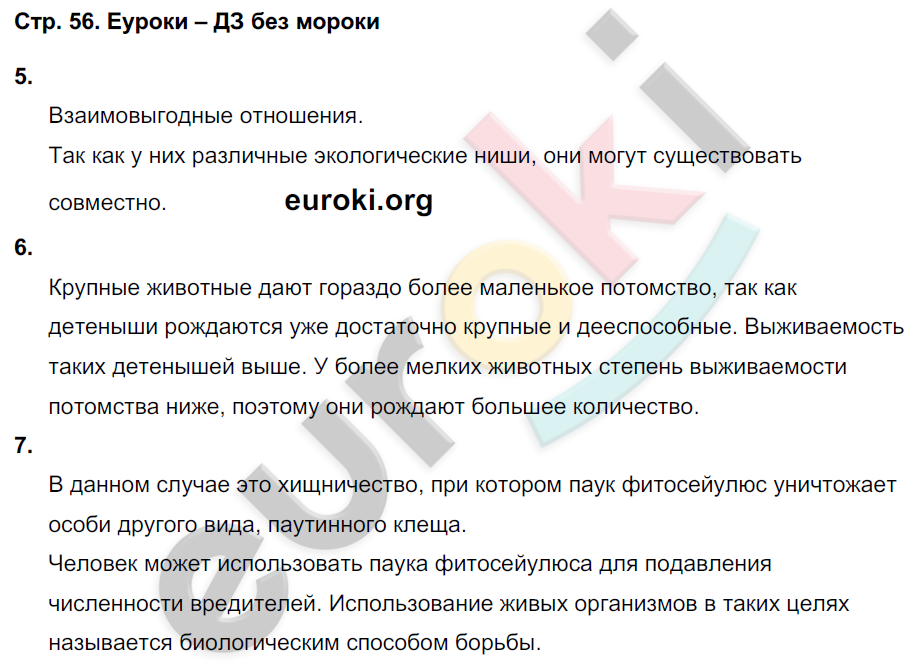 Стр. 56. Еуроки – ДЗ без мороки

5.

Взаимовыгодные отношения.

Так как у них различные экологические ниши, они могут существовать совместно.

euroki.org

6.

Крупные животные дают гораздо более маленькое потомство, так как детеныши рождаются уже достаточно крупные и дееспособные. Выживаемость таких детенышей выше. У более мелких животных степень выживаемости потомства ниже, поэтому они рождают большее количество.

7.

В данном случае это хищничество, при котором паук фитосейулюс уничтожает особи другого вида, паутинного клеща.

Человек может использовать паука фитосейулюса для подавления численности вредителей. Использование живых организмов в таких целях называется биологическим способом борьбы.

euroki